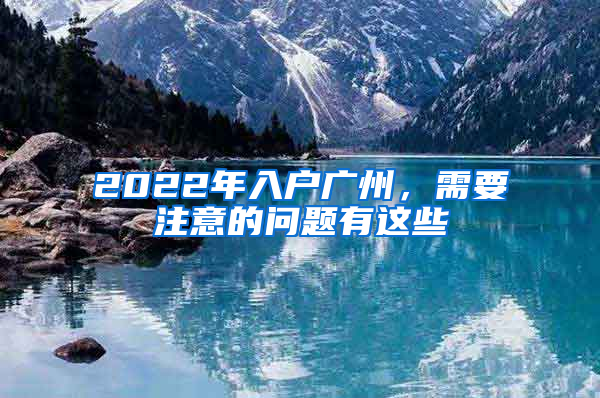 2022年入户广州，需要注意的问题有这些